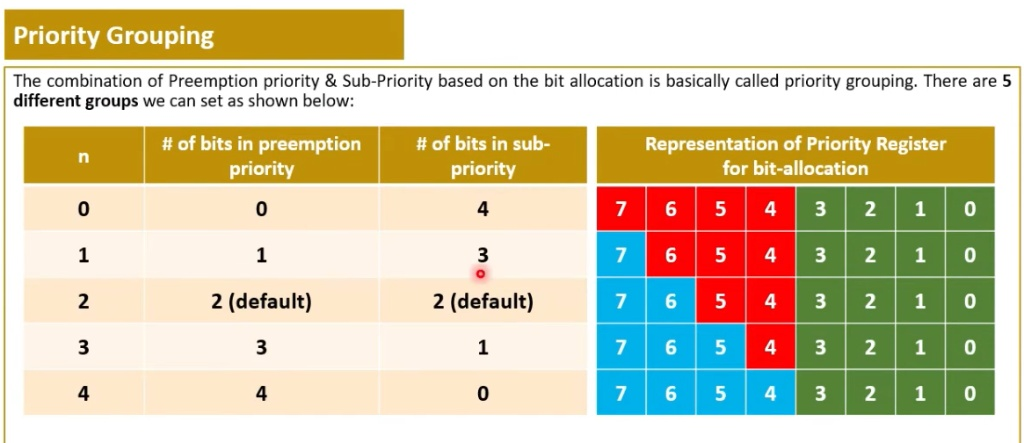 Priority Grouping

The combination of Preemption priority & Sub-Priority based on the bit allocation is basically called priority grouping. There are 5 different groups we can set as shown below:

| n | # of bits in preemption priority | # of bits in sub-priority |
|---|---|---|
| 0 | 0 | 4 |
| 1 | 1 | 3 |
| 2 | 2 (default) | 2 (default) |
| 3 | 3 | 1 |
| 4 | 4 | 0 |

| Representation of Priority Register for bit-allocation | | | | | | | |
|---|---|---|---|---|---|---|---|
| 7 | 6 | 5 | 4 | 3 | 2 | 1 | 0 |
| 7 | 6 | 5 | 4 | 3 | 2 | 1 | 0 |
| 7 | 6 | 5 | 4 | 3 | 2 | 1 | 0 |
| 7 | 6 | 5 | 4 | 3 | 2 | 1 | 0 |
| 7 | 6 | 5 | 4 | 3 | 2 | 1 | 0 |